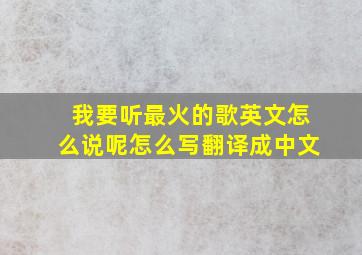 我要听最火的歌英文怎么说呢怎么写翻译成中文